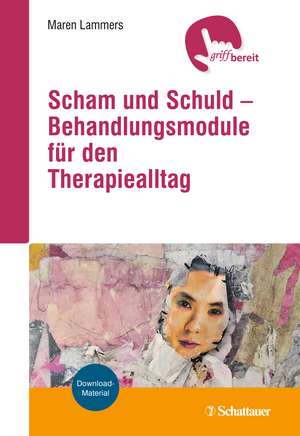 Maren Lammers

griffbereit

Scham und Schuld – Behandlungsmodule für den Therapiealltag

Download-Material

Schattauer